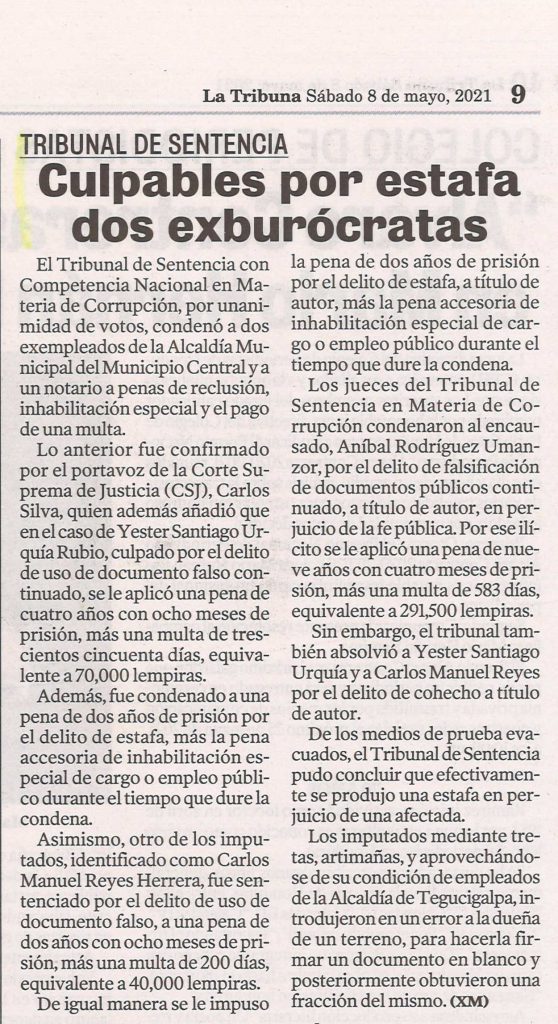 La Tribuna Sábado 8 de mayo, 2021 9

TRIBUNAL DE SENTENCIA

Culpables por estafa dos exburócratas

El Tribunal de Sentencia con Competencia Nacional en Materia de Corrupción, por unanimidad de votos, condenó a dos exempleados de la Alcaldía Municipal del Municipio Central y a un notario a penas de reclusión, inhabilitación especial y el pago de una multa.

Lo anterior fue confirmado por el portavoz de la Corte Suprema de Justicia (CSJ), Carlos Silva, quien además añadió que en el caso de Yester Santiago Urquía Rubio, culpado por el delito de uso de documento falso continuado, se le aplicó una pena de cuatro años con ocho meses de prisión, más una multa de trescientos cincuenta días, equivalente a 70,000 lempiras.

Además, fue condenado a una pena de dos años de prisión por el delito de estafa, más la pena accesoria de inhabilitación especial de cargo o empleo público durante el tiempo que dure la condena.

Asimismo, otro de los imputados, identificado como Carlos Manuel Reyes Herrera, fue sentenciado por el delito de uso de documento falso, a una pena de dos años con ocho meses de prisión, más una multa de 200 días, equivalente a 40,000 lempiras.

De igual manera se le impuso la pena de dos años de prisión por el delito de estafa, a título de autor, más la pena accesoria de inhabilitación especial de cargo o empleo público durante el tiempo que dure la condena.

Los jueces del Tribunal de Sentencia en Materia de Corrupción condenaron al encausado, Aníbal Rodríguez Umanzor, por el delito de falsificación de documentos públicos continuado, a título de autor, en perjuicio de la fe pública. Por ese ilícito se le aplicó una pena de nueve años con cuatro meses de prisión, más una multa de 583 días, equivalente a 291,500 lempiras.

Sin embargo, el tribunal también absolvió a Yester Santiago Urquía y a Carlos Manuel Reyes por el delito de cohecho a título de autor.

De los medios de prueba evacuados, el Tribunal de Sentencia pudo concluir que efectivamente se produjo una estafa en perjuicio de una afectada.

Los imputados mediante tretas, artimañas, y aprovechándose de su condición de empleados de la Alcaldía de Tegucigalpa, introdujeron en un error a la dueña de un terreno, para hacerla firmar un documento en blanco y posteriormente obtuvieron una fracción del mismo. (XM)